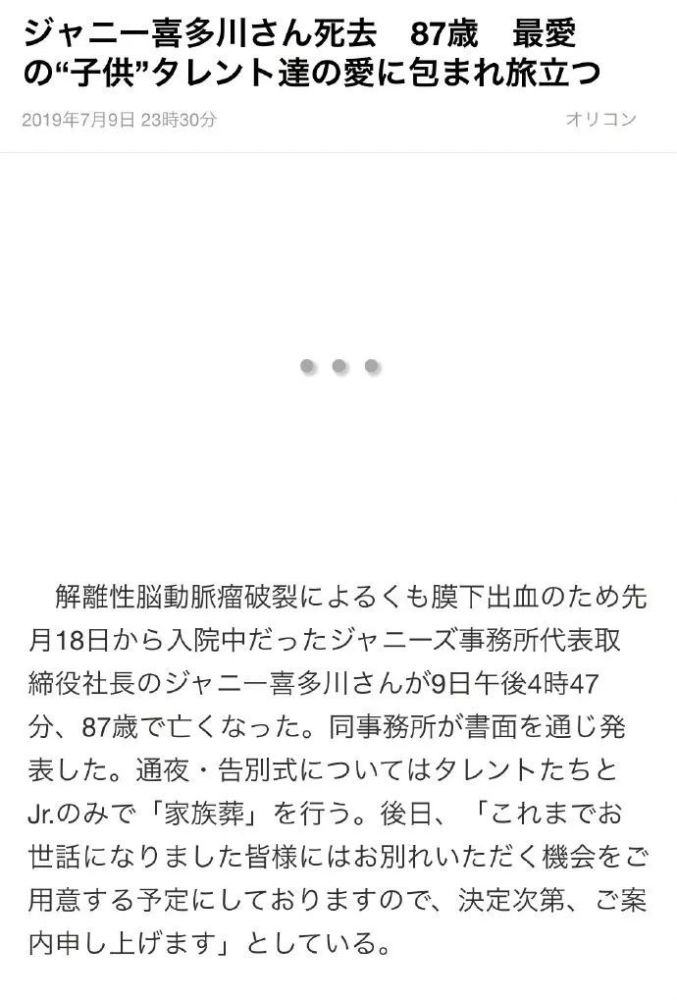 ジャニー喜多川さん死去　87歳　最愛の“子供”タレント達の愛に包まれ旅立つ

2019年7月9日 23時30分

オリコン

解離性脳動脈瘤破裂によるくも膜下出血のため先月18日から入院中だったジャニーズ事務所代表取締役社長のジャニー喜多川さんが9日午後4時47分、87歳で亡くなった。同事務所が書面を通じ発表した。通夜・告別式についてはタレントたちとJr.のみで「家族葬」を行う。後日、「これまでお世話になりました皆様にはお別れいただく機会をご用意する予定にしておりますので、決定次第、ご案内申し上げます」としている。